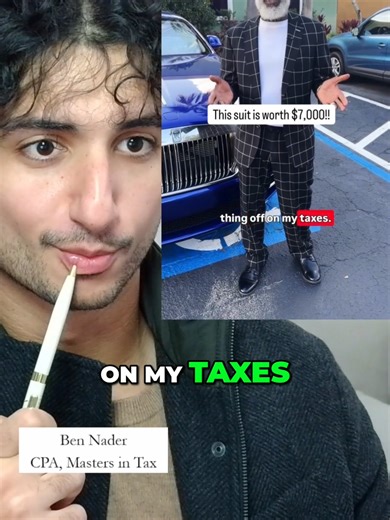 This suit is worth $7,000!!

thing off on my taxes.

ON MY TAXES

Ben Nader
CPA, Masters in Tax